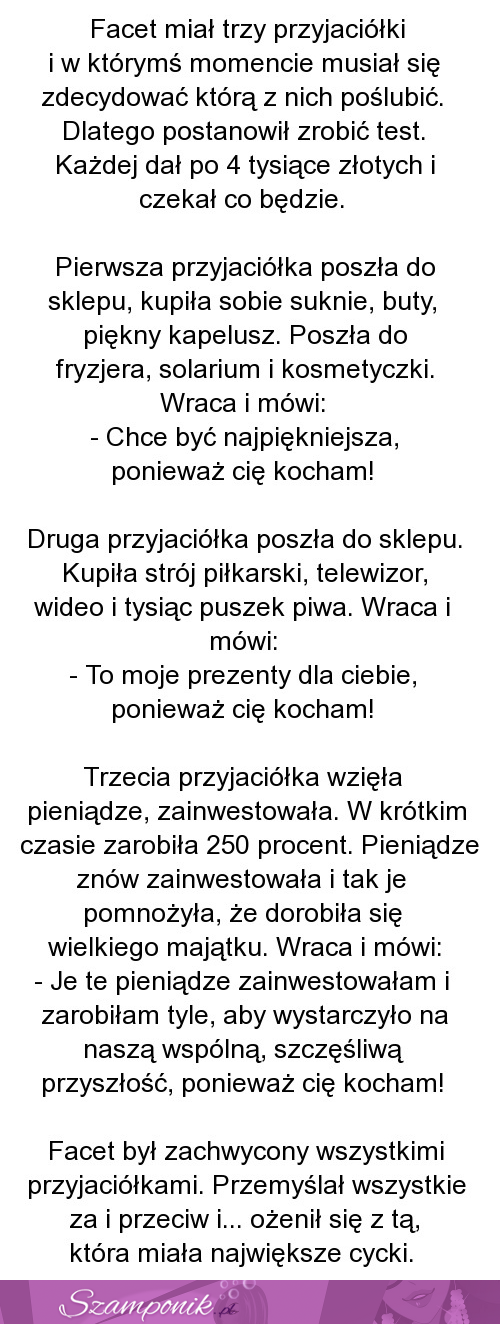 Facet miał trzy przyjaciółki i w którymś momencie musiał się zdecydować którą z nich poślubić. Dlatego postanowił zrobić test. Każdej dał po 4 tysiące złotych i czekał co będzie.

Pierwsza przyjaciółka poszła do sklepu, kupiła sobie suknie, buty, piękny kapelusz. Poszła do fryzjera, solarium i kosmetyczki. Wraca i mówi:
- Chce być najpiękniejsza, ponieważ cię kocham!

Druga przyjaciółka poszła do sklepu. Kupiła strój piłkarski, telewizor, wideo i tysiąc puszek piwa. Wraca i mówi:
- To moje prezenty dla ciebie, ponieważ cię kocham!

Trzecia przyjaciółka wzięła pieniądze, zainwestowała. W krótkim czasie zarobiła 250 procent. Pieniądze znów zainwestowała i tak je pomnożyła, że dorobiła się wielkiego majątku. Wraca i mówi:
- Je te pieniądze zainwestowałam i zarobiłam tyle, aby wystarczyło na naszą wspólną, szczęśliwą przyszłość, ponieważ cię kocham!

Facet był zachwycony wszystkimi przyjaciółkami. Przemyślał wszystkie za i przeciw i... ożenił się z tą, która miała największe cycki.

Szamponik.pl